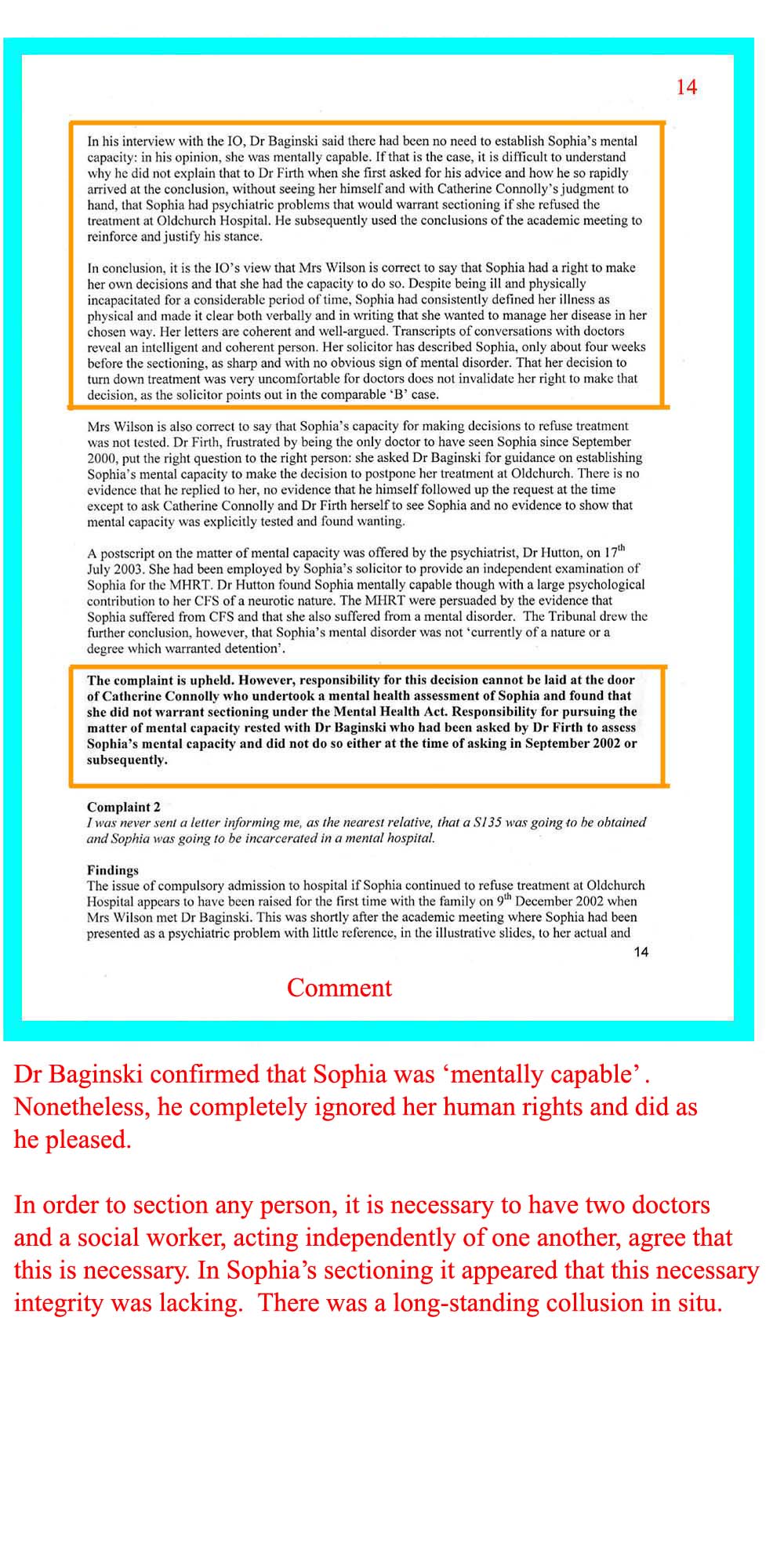 14

In his interview with the IO, Dr Baginski said there had been no need to establish Sophia's mental capacity: in his opinion, she was mentally capable. If that is the case, it is difficult to understand why he did not explain that to Dr Firth when she first asked for his advice and how he so rapidly arrived at the conclusion, without seeing her himself and with Catherine Connolly's judgment to hand, that Sophia had psychiatric problems that would warrant sectioning if she refused the treatment at Oldchurch Hospital. He subsequently used the conclusions of the academic meeting to reinforce and justify his stance.

In conclusion, it is the IO's view that Mrs Wilson is correct to say that Sophia had a right to make her own decisions and that she had the capacity to do so. Despite being ill and physically incapacitated for a considerable period of time, Sophia had consistently defined her illness as physical and made it clear both verbally and in writing that she wanted to manage her disease in her chosen way. Her letters are coherent and well-argued. Transcripts of conversations with doctors reveal an intelligent and coherent person. Her solicitor has described Sophia, only about four weeks before the sectioning, as sharp and with no obvious sign of mental disorder. That her decision to turn down treatment was very uncomfortable for doctors does not invalidate her right to make that decision, as the solicitor points out in the comparable 'B' case.

Mrs Wilson is also correct to say that Sophia's capacity for making decisions to refuse treatment was not tested. Dr Firth, frustrated by being the only doctor to have seen Sophia since September 2000, put the right question to the right person: she asked Dr Baginski for guidance on establishing Sophia's mental capacity to make the decision to postpone her treatment at Oldchurch. There is no evidence that he replied to her, no evidence that he himself followed up the request at the time except to ask Catherine Connolly and Dr Firth herself to see Sophia and no evidence to show that mental capacity was explicitly tested and found wanting.

A postscript on the matter of mental capacity was offered by the psychiatrist, Dr Hutton, on 17$^{th}$ July 2003. She had been employed by Sophia's solicitor to provide an independent examination of Sophia for the MHRT. Dr Hutton found Sophia mentally capable though with a large psychological contribution to her CFS of a neurotic nature. The MHRT were persuaded by the evidence that Sophia suffered from CFS and that she also suffered from a mental disorder. The Tribunal drew the further conclusion, however, that Sophia's mental disorder was not 'currently of a nature or a degree which warranted detention'.

The complaint is upheld. However, responsibility for this decision cannot be laid at the door of Catherine Connolly who undertook a mental health assessment of Sophia and found that she did not warrant sectioning under the Mental Health Act. Responsibility for pursuing the matter of mental capacity rested with Dr Baginski who had been asked by Dr Firth to assess Sophia's mental capacity and did not do so either at the time of asking in September 2002 or subsequently.

Complaint 2
I was never sent a letter informing me, as the nearest relative, that a S135 was going to be obtained and Sophia was going to be incarcerated in a mental hospital.

Findings
The issue of compulsory admission to hospital if Sophia continued to refuse treatment at Oldchurch Hospital appears to have been raised for the first time with the family on 9$^{th}$ December 2002 when Mrs Wilson met Dr Baginski. This was shortly after the academic meeting where Sophia had been presented as a psychiatric problem with little reference, in the illustrative slides, to her actual and

14

Comment

Dr Baginski confirmed that Sophia was 'mentally capable'. Nonetheless, he completely ignored her human rights and did as he pleased.

In order to section any person, it is necessary to have two doctors and a social worker, acting independently of one another, agree that this is necessary. In Sophia's sectioning it appeared that this necessary integrity was lacking. There was a long-standing collusion in situ.